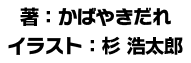 著：かばやきだれ
イラスト：杉 浩太郎